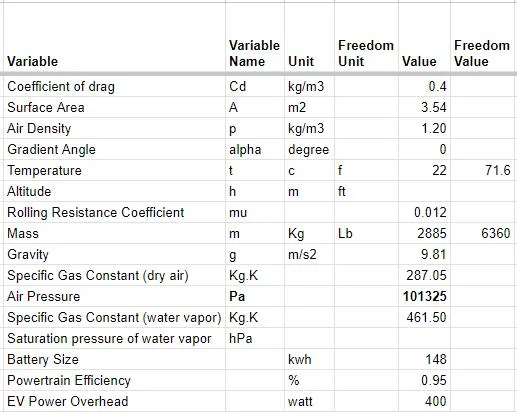 | Variable | Variable Name | Unit | Freedom Unit | Value | Freedom Value |
|---|---|---|---|---|---|
| Coefficient of drag | Cd | kg/m3 | | 0.4 | |
| Surface Area | A | m2 | | 3.54 | |
| Air Density | p | kg/m3 | | 1.20 | |
| Gradient Angle | alpha | degree | | 0 | |
| Temperature | t | c | f | 22 | 71.6 |
| Altitude | h | m | ft | | |
| Rolling Resistance Coefficient | mu | | | 0.012 | |
| Mass | m | Kg | Lb | 2885 | 6360 |
| Gravity | g | m/s2 | | 9.81 | |
| Specific Gas Constant (dry air) | Kg.K | | | 287.05 | |
| Air Pressure | **Pa** | | | **101325** | |
| Specific Gas Constant (water vapor) | Kg.K | | | 461.50 | |
| Saturation pressure of water vapor | hPa | | | | |
| Battery Size | | kwh | | 148 | |
| Powertrain Efficiency | | % | | 0.95 | |
| EV Power Overhead | | watt | | 400 | |